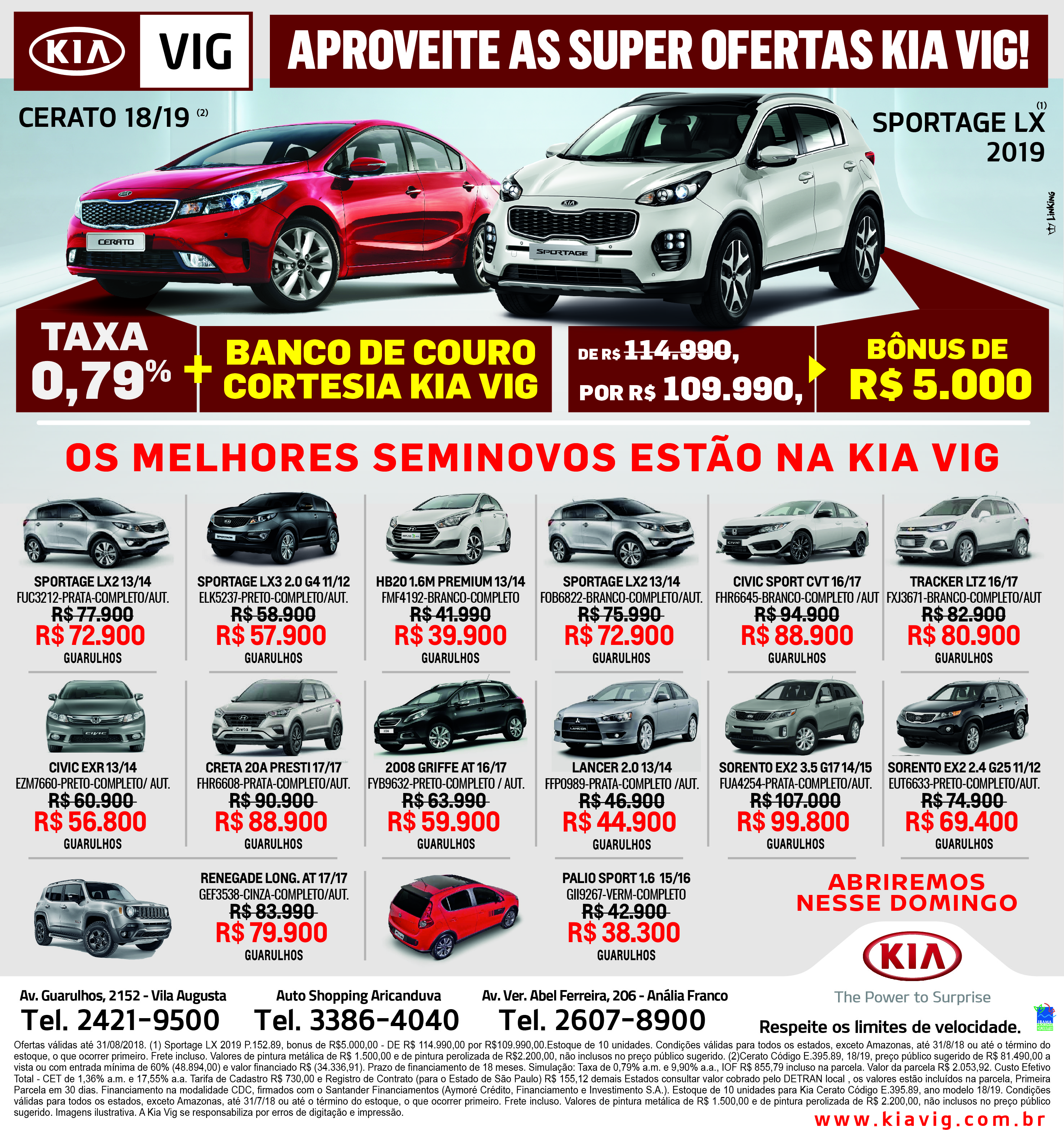 KIA VIG

APROVEITE AS SUPER OFERTAS KIA VIG!

CERATO 18/19 $^{(2)}$

SPORTAGE LX $^{(1)}$
2019

LinKing

TAXA
0,79%

+

BANCO DE COURO
CORTESIA KIA VIG

DE R$ 114.990,
POR R$ 109.990,

BÔNUS DE
R$ 5.000

OS MELHORES SEMINOVOS ESTÃO NA KIA VIG

SPORTAGE LX2 13/14
FUC3212-PRATA-COMPLETO/AUT.
R$ 77.900
R$ 72.900
GUARULHOS

SPORTAGE LX3 2.0 G4 11/12
ELK5237-PRETO-COMPLETO/AUT.
R$ 58.900
R$ 57.900
GUARULHOS

HB20 1.6M PREMIUM 13/14
FMF4192-BRANCO-COMPLETO
R$ 41.990
R$ 39.900
GUARULHOS

SPORTAGE LX2 13/14
FOB6822-BRANCO-COMPLETO/AUT.
R$ 75.990
R$ 72.900
GUARULHOS

CIVIC SPORT CVT 16/17
FHR6645-BRANCO-COMPLETO /AUT
R$ 94.900
R$ 88.900
GUARULHOS

TRACKER LTZ 16/17
FXJ3671-BRANCO-COMPLETO/AUT
R$ 82.900
R$ 80.900
GUARULHOS

CIVIC EXR 13/14
EZM7660-PRETO-COMPLETO/ AUT.
R$ 60.900
R$ 56.800
GUARULHOS

CRETA 20A PRESTI 17/17
FHR6608-PRATA-COMPLETO/AUT.
R$ 90.900
R$ 88.900
GUARULHOS

2008 GRIFFE AT 16/17
FYB9632-PRETO-COMPLETO / AUT.
R$ 63.990
R$ 59.900
GUARULHOS

LANCER 2.0 13/14
FFP0989-PRATA-COMPLETO /AUT.
R$ 46.900
R$ 44.900
GUARULHOS

SORENTO EX2 3.5 G17 14/15
FUA4254-PRATA-COMPLETO/AUT.
R$ 107.000
R$ 99.800
GUARULHOS

SORENTO EX2 2.4 G25 11/12
EUT6633-PRETO-COMPLETO/AUT.
R$ 74.900
R$ 69.400
GUARULHOS

RENEGADE LONG. AT 17/17
GEF3538-CINZA-COMPLETO/AUT.
R$ 83.990
R$ 79.900
GUARULHOS

PALIO SPORT 1.6 15/16
GII9267-VERM-COMPLETO
R$ 42.900
R$ 38.300
GUARULHOS

ABRIREMOS
NESSE DOMINGO

KIA
The Power to Surprise

Av. Guarulhos, 2152 - Vila Augusta
Tel. 2421-9500

Auto Shopping Aricanduva
Tel. 3386-4040

Av. Ver. Abel Ferreira, 206 - Anália Franco
Tel. 2607-8900

Respeite os limites de velocidade.

Ofertas válidas até 31/08/2018. (1) Sportage LX 2019 P.152.89, bonus de R$5.000,00 - DE R$ 114.990,00 por R$109.990,00.Estoque de 10 unidades. Condições válidas para todos os estados, exceto Amazonas, até 31/8/18 ou até o término do estoque, o que ocorrer primeiro. Frete incluso. Valores de pintura metálica de R$ 1.500,00 e de pintura perolizada de R$2.200,00, não inclusos no preço público sugerido. (2)Cerato Código E.395.89, 18/19, preço público sugerido de R$ 81.490,00 a vista ou com entrada mínima de 60% (48.894,00) e valor financiado R$ (34.336,91). Prazo de financiamento de 18 meses. Simulação: Taxa de 0,79% a.m. e 9,90% a.a., IOF R$ 855,79 incluso na parcela. Valor da parcela R$ 2.053,92. Custo Efetivo Total - CET de 1,36% a.m. e 17,55% a.a. Tarifa de Cadastro R$ 730,00 e Registro de Contrato (para o Estado de São Paulo) R$ 155,12 demais Estados consultar valor cobrado pelo DETRAN local , os valores estão incluídos na parcela, Primeira Parcela em 30 dias. Financiamento na modalidade CDC, firmados com o Santander Financiamentos (Aymoré Crédito, Financiamento e Investimento S.A.). Estoque de 10 unidades para Kia Cerato Código E.395.89, ano modelo 18/19. Condições válidas para todos os estados, exceto Amazonas, até 31/7/18 ou até o término do estoque, o que ocorrer primeiro. Frete incluso. Valores de pintura metálica de R$ 1.500,00 e de pintura perolizada de R$ 2.200,00, não inclusos no preço público sugerido. Imagens ilustrativa. A Kia Vig se responsabiliza por erros de digitação e impressão.

www.kiavig.com.br